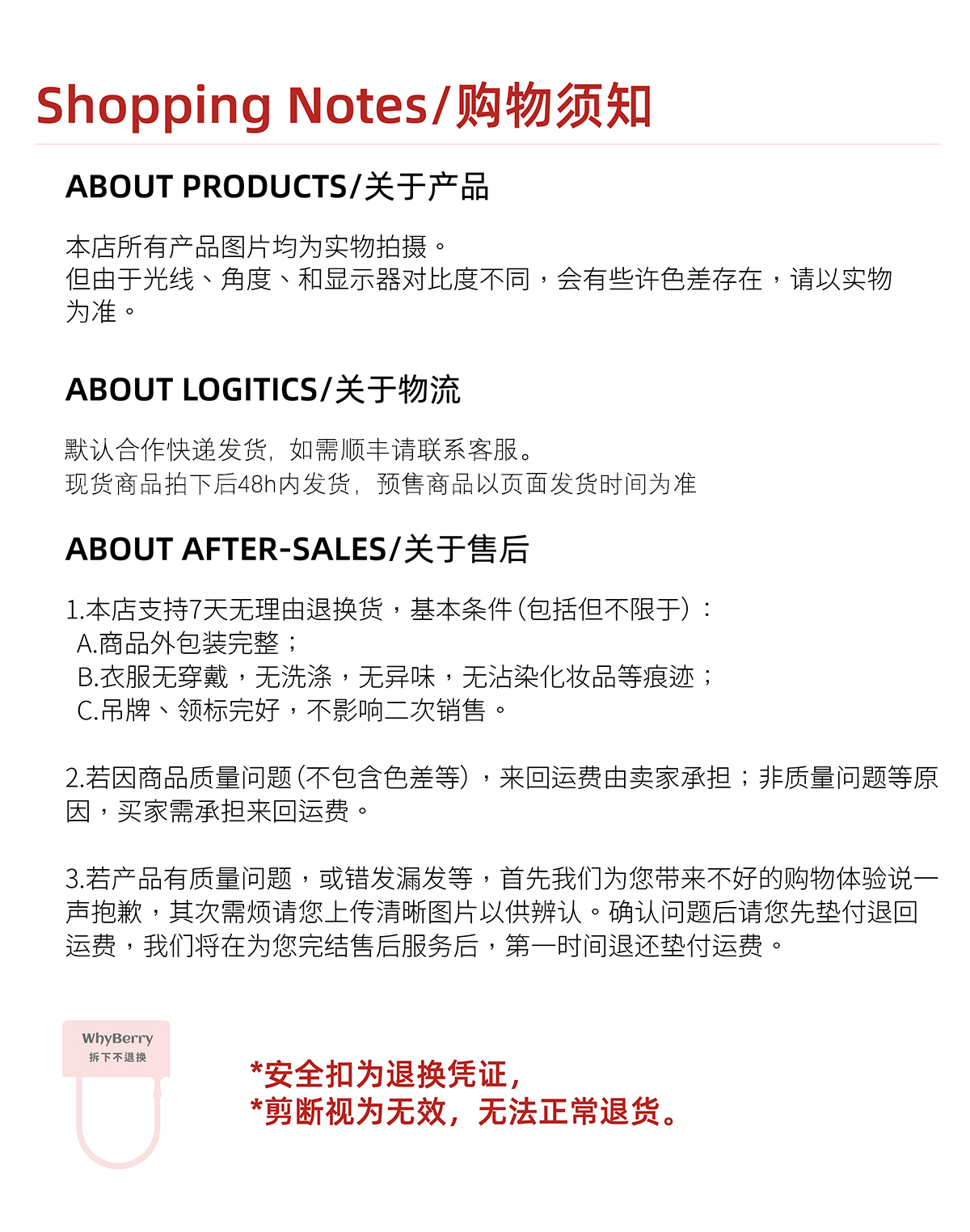 Shopping Notes/购物须知

ABOUT PRODUCTS/关于产品

本店所有产品图片均为实物拍摄。
但由于光线、角度、和显示器对比度不同，会有些许色差存在，请以实物为准。

ABOUT LOGITICS/关于物流

默认合作快递发货，如需顺丰请联系客服。
现货商品拍下后48h内发货，预售商品以页面发货时间为准

ABOUT AFTER-SALES/关于售后

1.本店支持7天无理由退换货，基本条件（包括但不限于）：
A.商品外包装完整；
B.衣服无穿戴，无洗涤，无异味，无沾染化妆品等痕迹；
C.吊牌、领标完好，不影响二次销售。

2.若因商品质量问题（不包含色差等），来回运费由卖家承担；非质量问题等原因，买家需承担来回运费。

3.若产品有质量问题，或错发漏发等，首先我们为您带来不好的购物体验说一声抱歉，其次需烦请您上传清晰图片以供辨认。确认问题后请您先垫付退回运费，我们将在为您完结售后服务后，第一时间退还垫付运费。

WhyBerry
拆下不退换

*安全扣为退换凭证，
*剪断视为无效，无法正常退货。